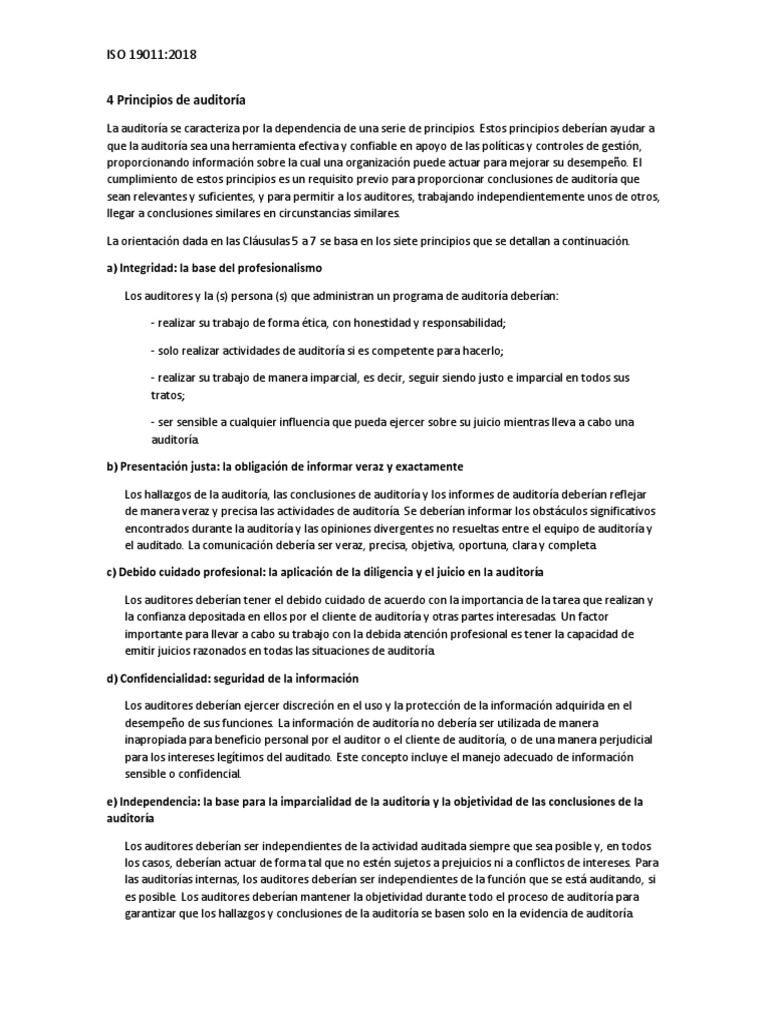 ISO 19011:2018

4 Principios de auditoría

La auditoría se caracteriza por la dependencia de una serie de principios. Estos principios deberían ayudar a que la auditoría sea una herramienta efectiva y confiable en apoyo de las políticas y controles de gestión, proporcionando información sobre la cual una organización puede actuar para mejorar su desempeño. El cumplimiento de estos principios es un requisito previo para proporcionar conclusiones de auditoría que sean relevantes y suficientes, y para permitir a los auditores, trabajando independientemente unos de otros, llegar a conclusiones similares en circunstancias similares.

La orientación dada en las Cláusulas 5 a 7 se basa en los siete principios que se detallan a continuación.

a) Integridad: la base del profesionalismo

Los auditores y la (s) persona (s) que administran un programa de auditoría deberían:

- realizar su trabajo de forma ética, con honestidad y responsabilidad;

- solo realizar actividades de auditoría si es competente para hacerlo;

- realizar su trabajo de manera imparcial, es decir, seguir siendo justo e imparcial en todos sus tratos;

- ser sensible a cualquier influencia que pueda ejercer sobre su juicio mientras lleva a cabo una auditoría.

b) Presentación justa: la obligación de informar veraz y exactamente

Los hallazgos de la auditoría, las conclusiones de auditoría y los informes de auditoría deberían reflejar de manera veraz y precisa las actividades de auditoría. Se deberían informar los obstáculos significativos encontrados durante la auditoría y las opiniones divergentes no resueltas entre el equipo de auditoría y el auditado. La comunicación debería ser veraz, precisa, objetiva, oportuna, clara y completa.

c) Debido cuidado profesional: la aplicación de la diligencia y el juicio en la auditoría

Los auditores deberían tener el debido cuidado de acuerdo con la importancia de la tarea que realizan y la confianza depositada en ellos por el cliente de auditoría y otras partes interesadas. Un factor importante para llevar a cabo su trabajo con la debida atención profesional es tener la capacidad de emitir juicios razonados en todas las situaciones de auditoría.

d) Confidencialidad: seguridad de la información

Los auditores deberían ejercer discreción en el uso y la protección de la información adquirida en el desempeño de sus funciones. La información de auditoría no debería ser utilizada de manera inapropiada para beneficio personal por el auditor o el cliente de auditoría, o de una manera perjudicial para los intereses legítimos del auditado. Este concepto incluye el manejo adecuado de información sensible o confidencial.

e) Independencia: la base para la imparcialidad de la auditoría y la objetividad de las conclusiones de la auditoría

Los auditores deberían ser independientes de la actividad auditada siempre que sea posible y, en todos los casos, deberían actuar de forma tal que no estén sujetos a prejuicios ni a conflictos de intereses. Para las auditorías internas, los auditores deberían ser independientes de la función que se está auditando, si es posible. Los auditores deberían mantener la objetividad durante todo el proceso de auditoría para garantizar que los hallazgos y conclusiones de la auditoría se basen solo en la evidencia de auditoría.